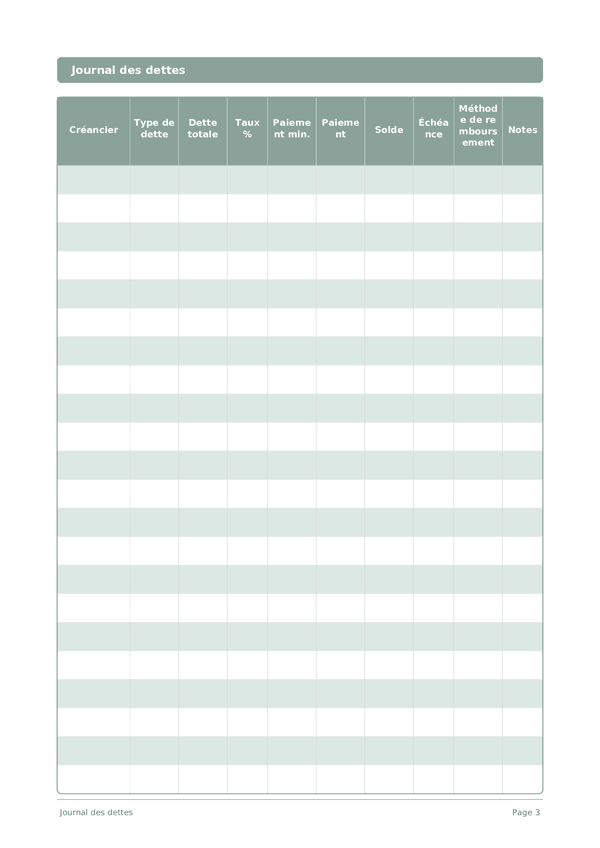 Journal des dettes

| Créancier | Type de dette | Dette totale | Taux % | Paiement min. | Paiement | Solde | Échéance | Méthode de remboursement | Notes |
|---|---|---|---|---|---|---|---|---|---|
| | | | | | | | | | |
| | | | | | | | | | |
| | | | | | | | | | |
| | | | | | | | | | |
| | | | | | | | | | |
| | | | | | | | | | |
| | | | | | | | | | |
| | | | | | | | | | |
| | | | | | | | | | |
| | | | | | | | | | |
| | | | | | | | | | |
| | | | | | | | | | |
| | | | | | | | | | |
| | | | | | | | | | |
| | | | | | | | | | |
| | | | | | | | | | |
| | | | | | | | | | |
| | | | | | | | | | |
| | | | | | | | | | |
| | | | | | | | | | |
| | | | | | | | | | |
| | | | | | | | | | |

Journal des dettes

Page 3